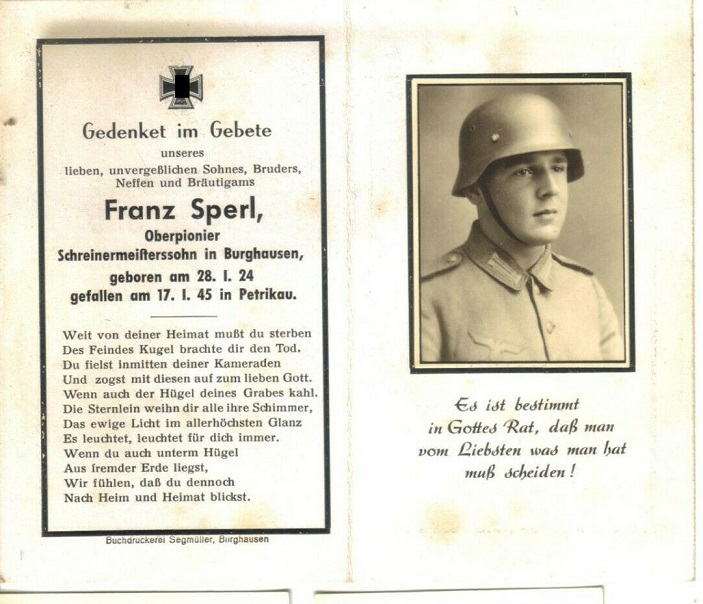 Gedenket im Gebete
unseres
lieben, unvergeßlichen Sohnes, Bruders, Neffen und Bräutigams

Franz Sperl,
Oberpionier
Schreinermeisterssohn in Burghausen,
geboren am 28. I. 24
gefallen am 17. I. 45 in Petrikau.

Weit von deiner Heimat mußt du sterben
Des Feindes Kugel brachte dir den Tod.
Du fielst inmitten deiner Kameraden
Und zogst mit diesen auf zum lieben Gott.
Wenn auch der Hügel deines Grabes kahl.
Die Sternlein weihn dir alle ihre Schimmer,
Das ewige Licht im allerhöchsten Glanz
Es leuchtet, leuchtet für dich immer.
Wenn du auch unterm Hügel
Aus fremder Erde liegst,
Wir fühlen, daß du dennoch
Nach Heim und Heimat blickst.

Buchdruckerei Segmüller, Burghausen

Es ist bestimmt in Gottes Rat, daß man vom Liebsten was man hat muß scheiden!